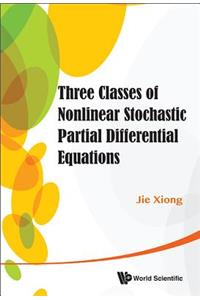 Three Classes of Nonlinear Stochastic Partial Differential Equations

Jie Xiong

World Scientific